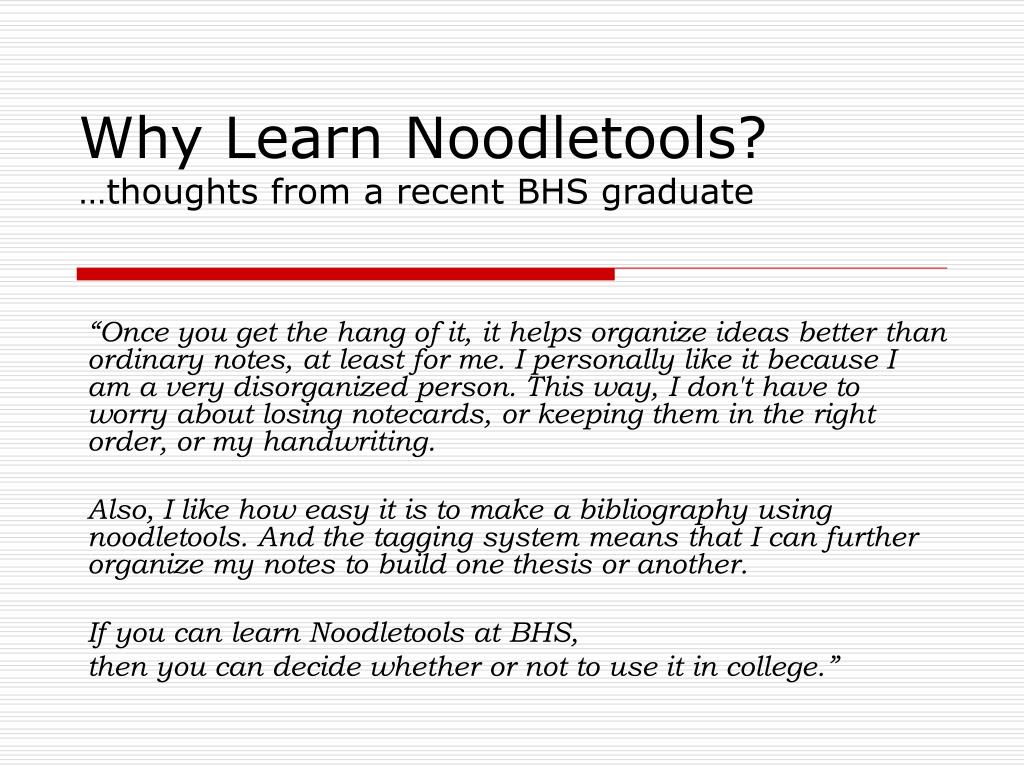 Why Learn Noodletools?
…thoughts from a recent BHS graduate

"Once you get the hang of it, it helps organize ideas better than ordinary notes, at least for me. I personally like it because I am a very disorganized person. This way, I don't have to worry about losing notecards, or keeping them in the right order, or my handwriting.

Also, I like how easy it is to make a bibliography using noodletools. And the tagging system means that I can further organize my notes to build one thesis or another.

If you can learn Noodletools at BHS,
then you can decide whether or not to use it in college."